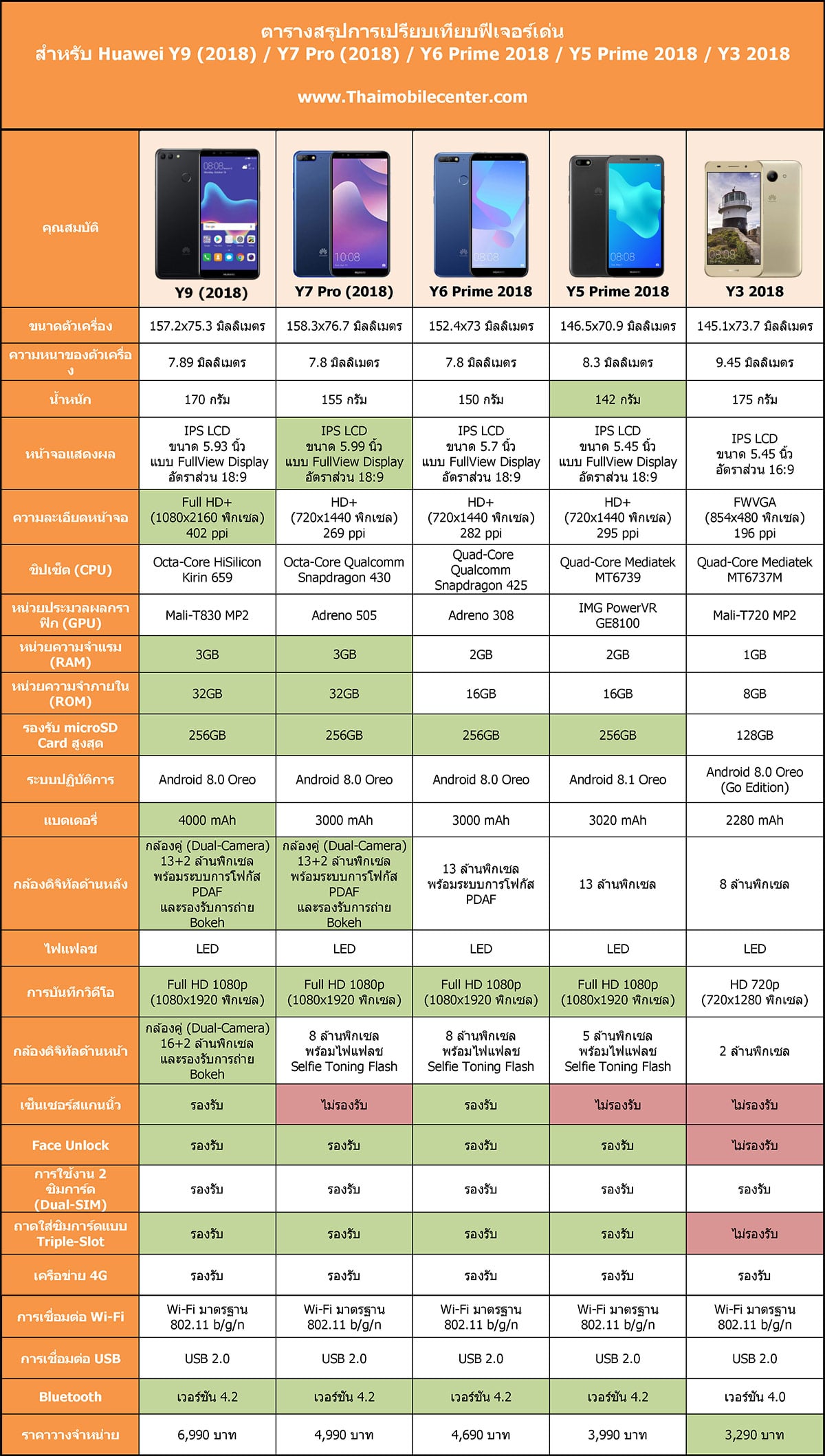 ตารางสรุปการเปรียบเทียบฟีเจอร์เด่น
สำหรับ Huawei Y9 (2018) / Y7 Pro (2018) / Y6 Prime 2018 / Y5 Prime 2018 / Y3 2018

www.Thaimobilecenter.com

| คุณสมบัติ | Y9 (2018) | Y7 Pro (2018) | Y6 Prime 2018 | Y5 Prime 2018 | Y3 2018 |
|---|---|---|---|---|---|
| ขนาดตัวเครื่อง | 157.2x75.3 มิลลิเมตร | 158.3x76.7 มิลลิเมตร | 152.4x73 มิลลิเมตร | 146.5x70.9 มิลลิเมตร | 145.1x73.7 มิลลิเมตร |
| ความหนาของตัวเครื่อง | 7.89 มิลลิเมตร | 7.8 มิลลิเมตร | 7.8 มิลลิเมตร | 8.3 มิลลิเมตร | 9.45 มิลลิเมตร |
| น้ำหนัก | 170 กรัม | 155 กรัม | 150 กรัม | 142 กรัม | 175 กรัม |
| หน้าจอแสดงผล | IPS LCD ขนาด 5.93 นิ้ว แบบ FullView Display อัตราส่วน 18:9 | IPS LCD ขนาด 5.99 นิ้ว แบบ FullView Display อัตราส่วน 18:9 | IPS LCD ขนาด 5.7 นิ้ว แบบ FullView Display อัตราส่วน 18:9 | IPS LCD ขนาด 5.45 นิ้ว แบบ FullView Display อัตราส่วน 18:9 | IPS LCD ขนาด 5.45 นิ้ว อัตราส่วน 16:9 |
| ความละเอียดหน้าจอ | Full HD+ (1080x2160 พิกเซล) 402 ppi | HD+ (720x1440 พิกเซล) 269 ppi | HD+ (720x1440 พิกเซล) 282 ppi | HD+ (720x1440 พิกเซล) 295 ppi | FWVGA (854x480 พิกเซล) 196 ppi |
| ชิปเซ็ต (CPU) | Octa-Core HiSilicon Kirin 659 | Octa-Core Qualcomm Snapdragon 430 | Quad-Core Qualcomm Snapdragon 425 | Quad-Core Mediatek MT6739 | Quad-Core Mediatek MT6737M |
| หน่วยประมวลผลกราฟิก (GPU) | Mali-T830 MP2 | Adreno 505 | Adreno 308 | IMG PowerVR GE8100 | Mali-T720 MP2 |
| หน่วยความจำแรม (RAM) | 3GB | 3GB | 2GB | 2GB | 1GB |
| หน่วยความจำภายใน (ROM) | 32GB | 32GB | 16GB | 16GB | 8GB |
| รองรับ microSD Card สูงสุด | 256GB | 256GB | 256GB | 256GB | 128GB |
| ระบบปฏิบัติการ | Android 8.0 Oreo | Android 8.0 Oreo | Android 8.0 Oreo | Android 8.1 Oreo | Android 8.0 Oreo (Go Edition) |
| แบตเตอรี่ | 4000 mAh | 3000 mAh | 3000 mAh | 3020 mAh | 2280 mAh |
| กล้องดิจิทัลด้านหลัง | กล้องคู่ (Dual-Camera) 13+2 ล้านพิกเซล พร้อมระบบการโฟกัส PDAF และรองรับการถ่าย Bokeh | กล้องคู่ (Dual-Camera) 13+2 ล้านพิกเซล พร้อมระบบการโฟกัส PDAF และรองรับการถ่าย Bokeh | 13 ล้านพิกเซล พร้อมระบบการโฟกัส PDAF | 13 ล้านพิกเซล | 8 ล้านพิกเซล |
| ไฟแฟลช | LED | LED | LED | LED | LED |
| การบันทึกวิดีโอ | Full HD 1080p (1080x1920 พิกเซล) | Full HD 1080p (1080x1920 พิกเซล) | Full HD 1080p (1080x1920 พิกเซล) | Full HD 1080p (1080x1920 พิกเซล) | HD 720p (720x1280 พิกเซล) |
| กล้องดิจิทัลด้านหน้า | กล้องคู่ (Dual-Camera) 16+2 ล้านพิกเซล และรองรับการถ่าย Bokeh | 8 ล้านพิกเซล พร้อมไฟแฟลช Selfie Toning Flash | 8 ล้านพิกเซล พร้อมไฟแฟลช Selfie Toning Flash | 5 ล้านพิกเซล พร้อมไฟแฟลช Selfie Toning Flash | 2 ล้านพิกเซล |
| เซ็นเซอร์สแกนนิ้ว | รองรับ | ไม่รองรับ | รองรับ | ไม่รองรับ | ไม่รองรับ |
| Face Unlock | รองรับ | รองรับ | รองรับ | รองรับ | ไม่รองรับ |
| การใช้งาน 2 ซิมการ์ด (Dual-SIM) | รองรับ | รองรับ | รองรับ | รองรับ | รองรับ |
| ถาดใส่ซิมการ์ดแบบ Triple-Slot | รองรับ | รองรับ | รองรับ | รองรับ | ไม่รองรับ |
| เครือข่าย 4G | รองรับ | รองรับ | รองรับ | รองรับ | รองรับ |
| การเชื่อมต่อ Wi-Fi | Wi-Fi มาตรฐาน 802.11 b/g/n | Wi-Fi มาตรฐาน 802.11 b/g/n | Wi-Fi มาตรฐาน 802.11 b/g/n | Wi-Fi มาตรฐาน 802.11 b/g/n | Wi-Fi มาตรฐาน 802.11 b/g/n |
| การเชื่อมต่อ USB | USB 2.0 | USB 2.0 | USB 2.0 | USB 2.0 | USB 2.0 |
| Bluetooth | เวอร์ชัน 4.2 | เวอร์ชัน 4.2 | เวอร์ชัน 4.2 | เวอร์ชัน 4.2 | เวอร์ชัน 4.0 |
| ราคาวางจำหน่าย | 6,990 บาท | 4,990 บาท | 4,690 บาท | 3,990 บาท | 3,290 บาท |